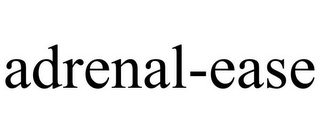 adrenal-ease